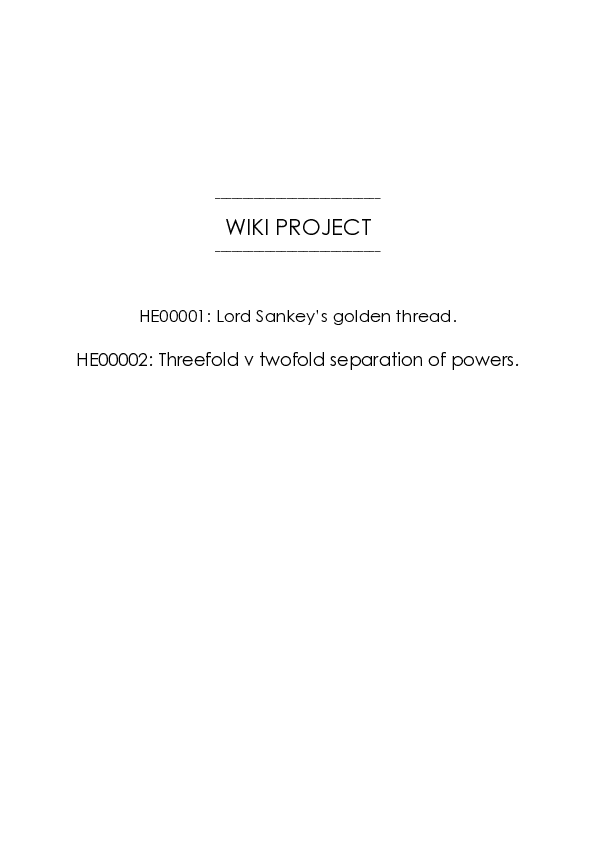 WIKI PROJECT

HE00001: Lord Sankey's golden thread.

HE00002: Threefold v twofold separation of powers.